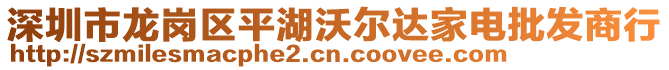 深圳市龙岗区平湖沃尔达家电批发商行
http://szmilesmacphe2.cn.coovee.com